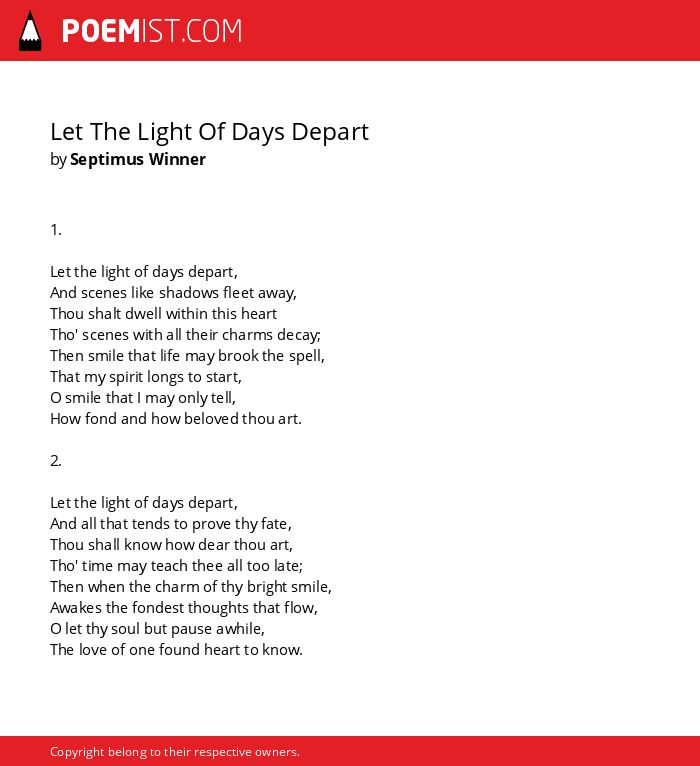 POEMIST.COM

Let The Light Of Days Depart
by Septimus Winner

1.

Let the light of days depart,
And scenes like shadows fleet away,
Thou shalt dwell within this heart
Tho' scenes with all their charms decay;
Then smile that life may brook the spell,
That my spirit longs to start,
O smile that I may only tell,
How fond and how beloved thou art.

2.

Let the light of days depart,
And all that tends to prove thy fate,
Thou shall know how dear thou art,
Tho' time may teach thee all too late;
Then when the charm of thy bright smile,
Awakes the fondest thoughts that flow,
O let thy soul but pause awhile,
The love of one found heart to know.

Copyright belong to their respective owners.